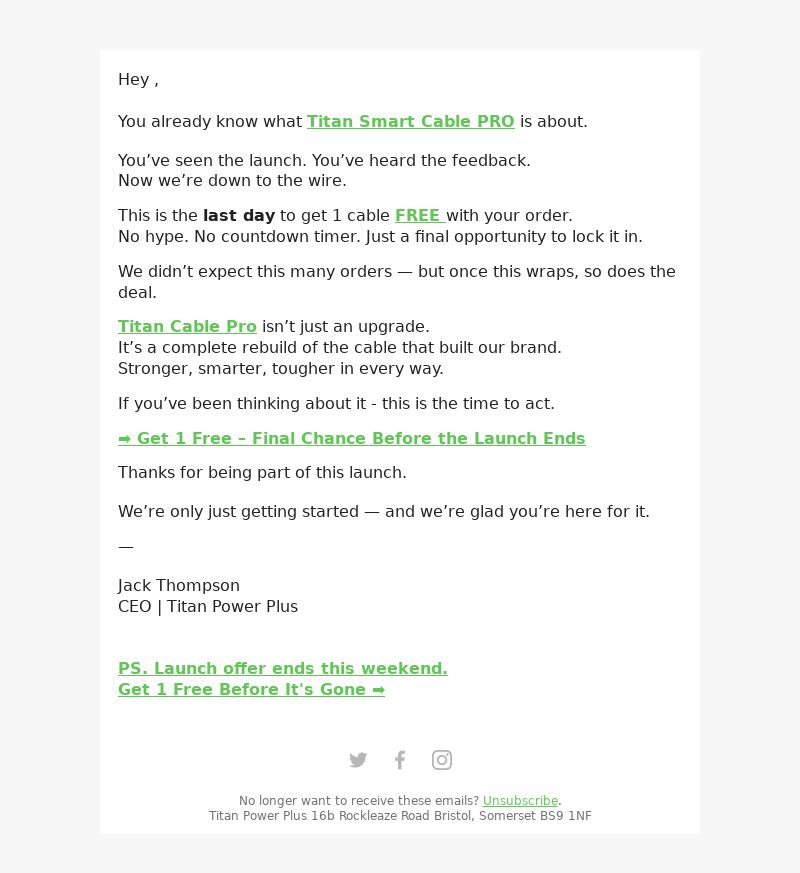 Hey ,

You already know what Titan Smart Cable PRO is about.

You've seen the launch. You've heard the feedback.
Now we're down to the wire.

This is the last day to get 1 cable FREE with your order.
No hype. No countdown timer. Just a final opportunity to lock it in.

We didn't expect this many orders — but once this wraps, so does the deal.

Titan Cable Pro isn't just an upgrade.
It's a complete rebuild of the cable that built our brand.
Stronger, smarter, tougher in every way.

If you've been thinking about it - this is the time to act.

➡ Get 1 Free – Final Chance Before the Launch Ends

Thanks for being part of this launch.

We're only just getting started — and we're glad you're here for it.

—

Jack Thompson
CEO | Titan Power Plus

PS. Launch offer ends this weekend.
Get 1 Free Before It's Gone ➡

No longer want to receive these emails? Unsubscribe.
Titan Power Plus 16b Rockleaze Road Bristol, Somerset BS9 1NF